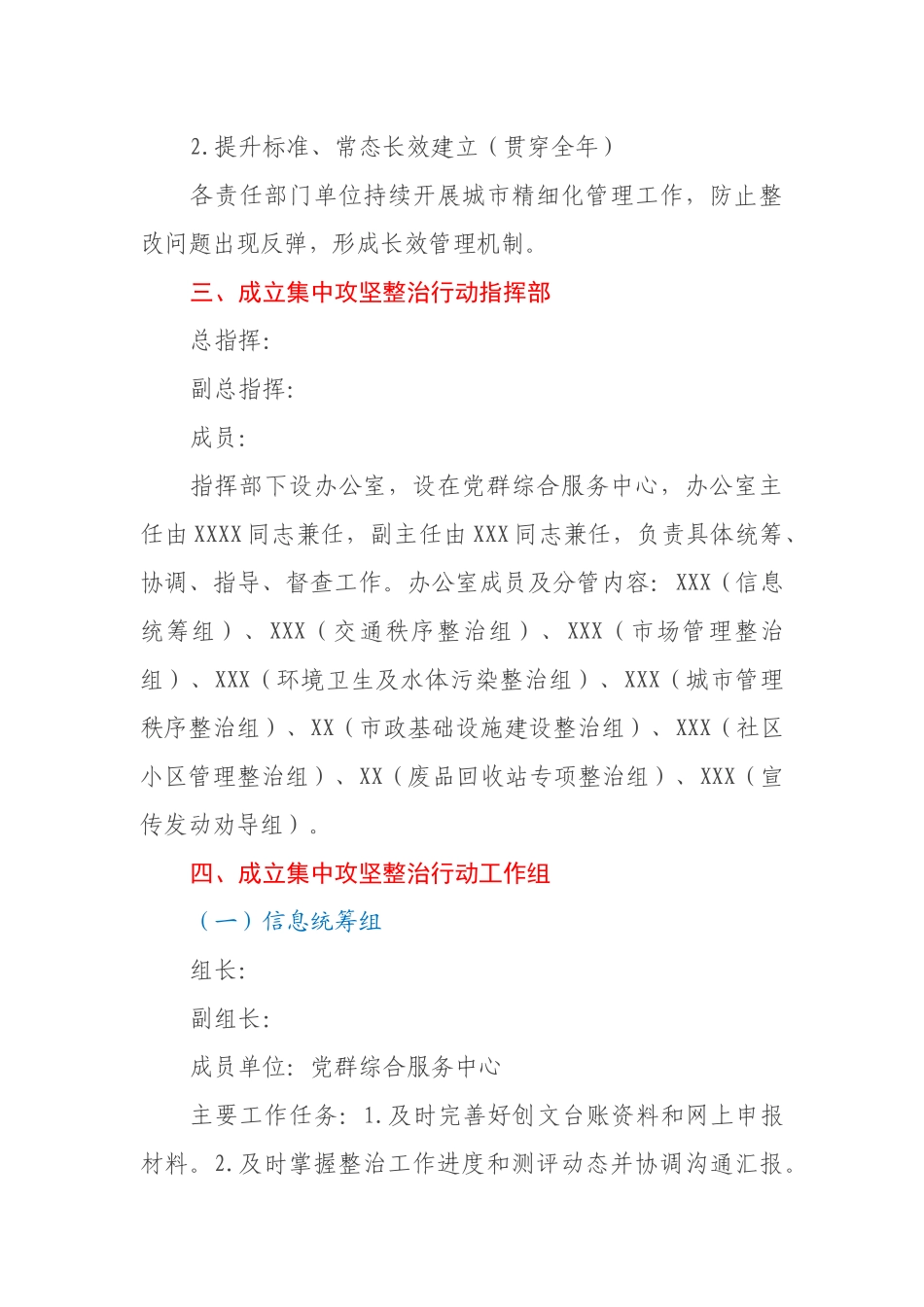 2.提升标准、常态长效建立（贯穿全年）

各责任部门单位持续开展城市精细化管理工作，防止整改问题出现反弹，形成长效管理机制。

三、成立集中攻坚整治行动指挥部

总指挥：

副总指挥：

成员：

指挥部下设办公室，设在党群综合服务中心，办公室主任由XXXX同志兼任，副主任由XXX同志兼任，负责具体统筹、协调、指导、督查工作。办公室成员及分管内容：XXX（信息统筹组）、XXX（交通秩序整治组）、XXX（市场管理整治组）、XXX（环境卫生及水体污染整治组）、XXX（城市管理秩序整治组）、XX（市政基础设施建设整治组）、XXX（社区小区管理整治组）、XX（废品回收站专项整治组）、XXX（宣传发动劝导组）。

四、成立集中攻坚整治行动工作组

（一）信息统筹组

组长：

副组长：

成员单位：党群综合服务中心

主要工作任务：1.及时完善好创文台账资料和网上申报材料。2.及时掌握整治工作进度和测评动态并协调沟通汇报。